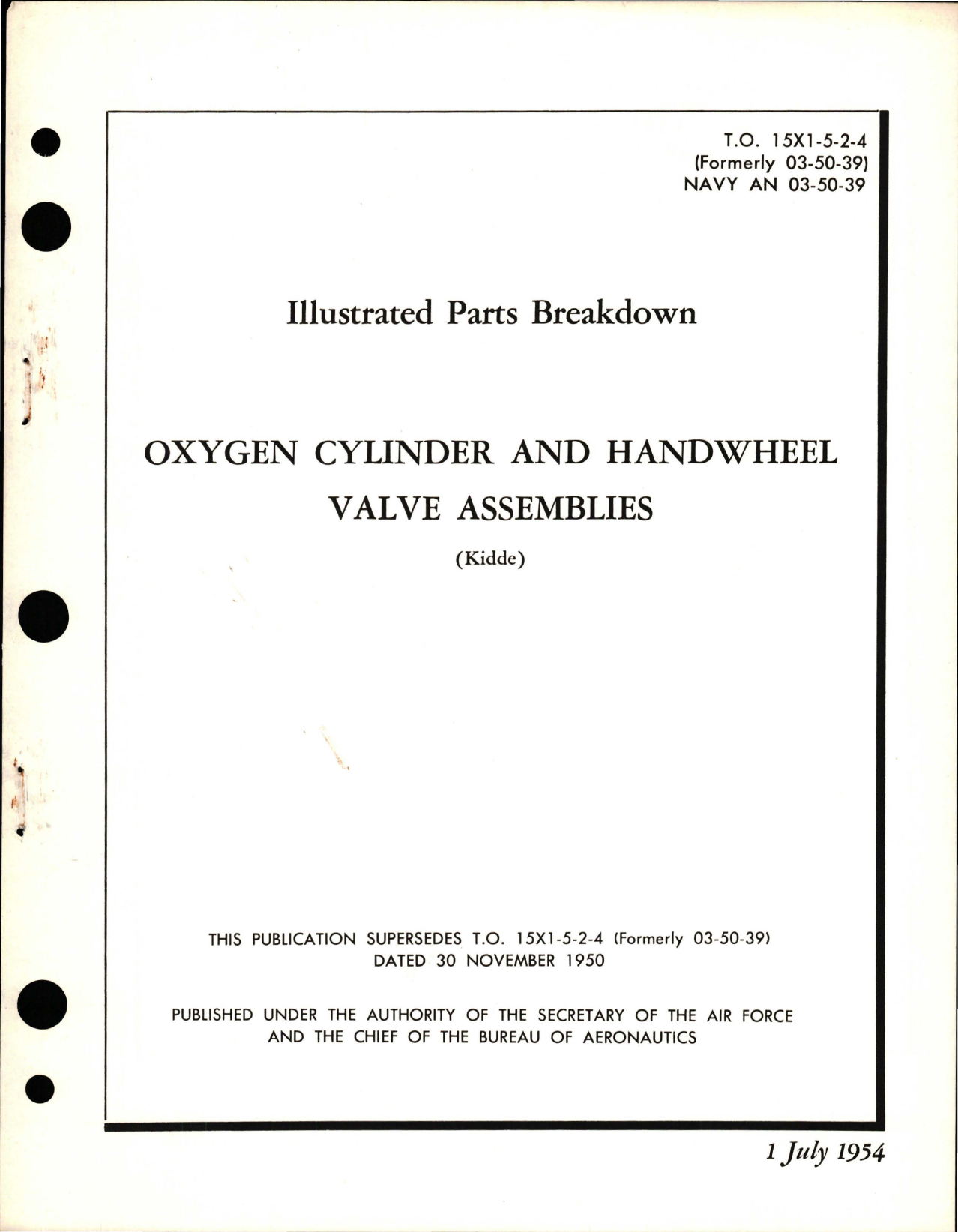 T.O. 15X1-5-2-4
(Formerly 03-50-39)
NAVY AN 03-50-39

Illustrated Parts Breakdown

OXYGEN CYLINDER AND HANDWHEEL VALVE ASSEMBLIES

(Kidde)

THIS PUBLICATION SUPERSEDES T.O. 15X1-5-2-4 (Formerly 03-50-39) DATED 30 NOVEMBER 1950

PUBLISHED UNDER THE AUTHORITY OF THE SECRETARY OF THE AIR FORCE AND THE CHIEF OF THE BUREAU OF AERONAUTICS

1 July 1954